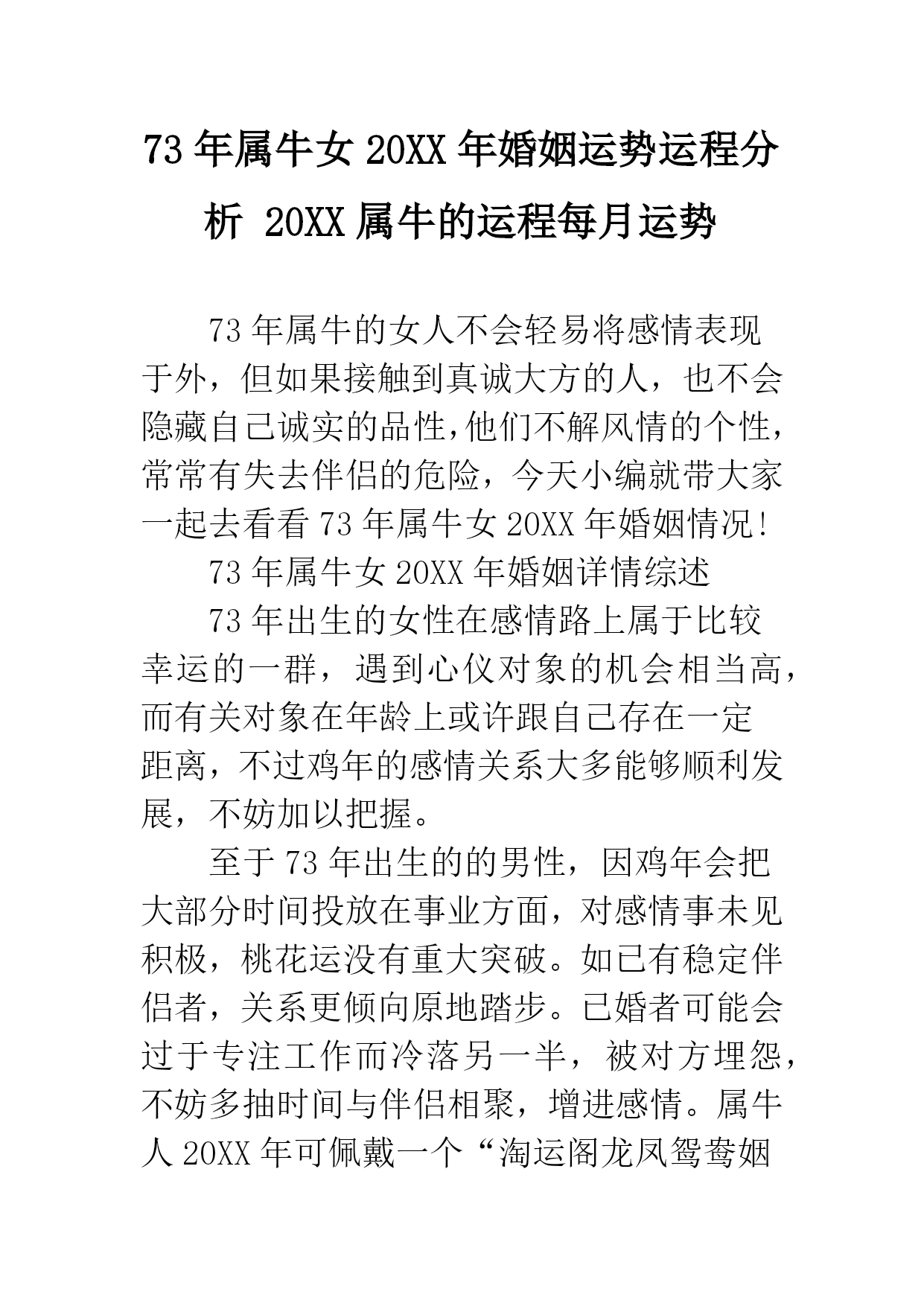 73 年属牛女 20XX 年婚姻运势运程分析 20XX 属牛的运程每月运势

73 年属牛的女人不会轻易将感情表现于外，但如果接触到真诚大方的人，也不会隐藏自己诚实的品性,他们不解风情的个性,常常有失去伴侣的危险，今天小编就带大家一起去看看 73 年属牛女 20XX 年婚姻情况!

73 年属牛女 20XX 年婚姻详情综述

73 年出生的女性在感情路上属于比较幸运的一群，遇到心仪对象的机会相当高，而有关对象在年龄上或许跟自己存在一定距离，不过鸡年的感情关系大多能够顺利发展，不妨加以把握。

至于 73 年出生的的男性，因鸡年会把大部分时间投放在事业方面，对感情事未见积极，桃花运没有重大突破。如已有稳定伴侣者，关系更倾向原地踏步。已婚者可能会过于专注工作而冷落另一半，被对方埋怨，不妨多抽时间与伴侣相聚，增进感情。属牛人 20XX 年可佩戴一个“淘运阁龙凤鸳鸯姻